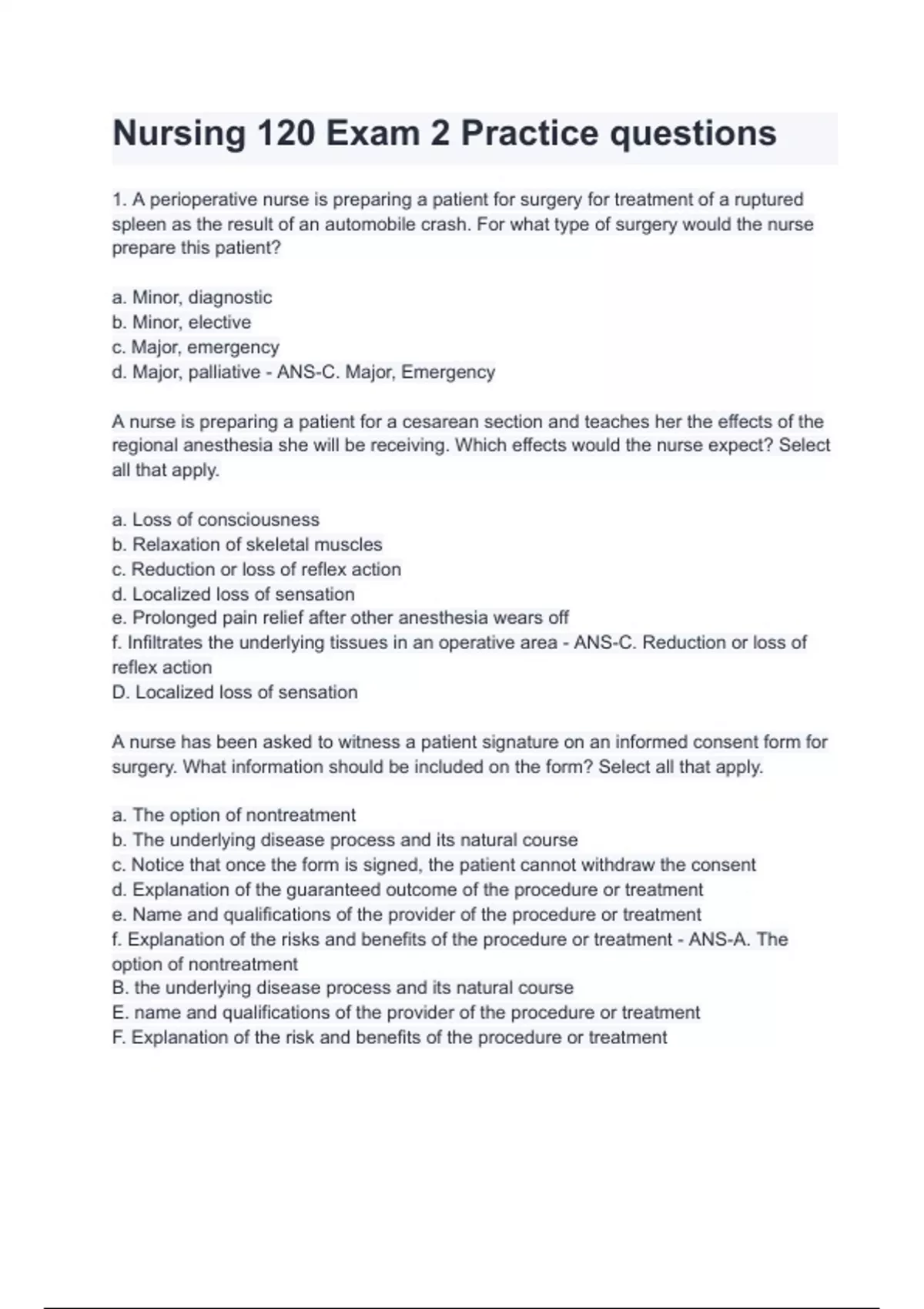 Nursing 120 Exam 2 Practice questions

1. A perioperative nurse is preparing a patient for surgery for treatment of a ruptured spleen as the result of an automobile crash. For what type of surgery would the nurse prepare this patient?

a. Minor, diagnostic
b. Minor, elective
c. Major, emergency
d. Major, palliative - ANS-C. Major, Emergency

A nurse is preparing a patient for a cesarean section and teaches her the effects of the regional anesthesia she will be receiving. Which effects would the nurse expect? Select all that apply.

a. Loss of consciousness
b. Relaxation of skeletal muscles
c. Reduction or loss of reflex action
d. Localized loss of sensation
e. Prolonged pain relief after other anesthesia wears off
f. Infiltrates the underlying tissues in an operative area - ANS-C. Reduction or loss of reflex action
D. Localized loss of sensation

A nurse has been asked to witness a patient signature on an informed consent form for surgery. What information should be included on the form? Select all that apply.

a. The option of nontreatment
b. The underlying disease process and its natural course
c. Notice that once the form is signed, the patient cannot withdraw the consent
d. Explanation of the guaranteed outcome of the procedure or treatment
e. Name and qualifications of the provider of the procedure or treatment
f. Explanation of the risks and benefits of the procedure or treatment - ANS-A. The option of nontreatment
B. the underlying disease process and its natural course
E. name and qualifications of the provider of the procedure or treatment
F. Explanation of the risk and benefits of the procedure or treatment